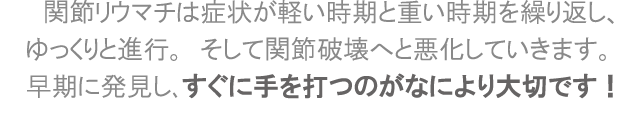 関節リウマチは症状が軽い時期と重い時期を繰り返し、ゆっくりと進行。 そして関節破壊へと悪化していきます。早期に発見し、すぐに手を打つのがなにより大切です！